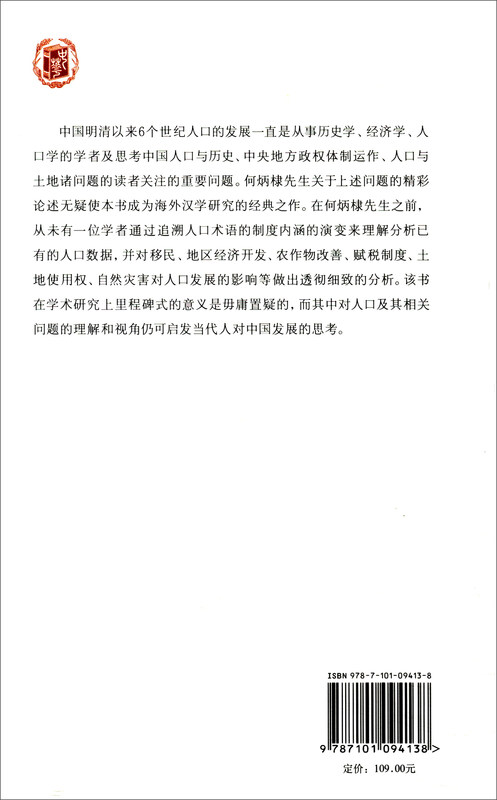 中国明清以来6个世纪人口的发展一直是从事历史学、经济学、人口学的学者及思考中国人口与历史、中央地方政权体制运作、人口与土地诸问题的读者关注的重要问题。何炳棣先生关于上述问题的精彩论述无疑使本书成为海外汉学研究的经典之作。在何炳棣先生之前，从未有一位学者通过追溯人口术语的制度内涵的演变来理解分析已有的人口数据，并对移民、地区经济开发、农作物改善、赋税制度、土地使用权、自然灾害对人口发展的影响等做出透彻细致的分析。该书在学术研究上里程碑式的意义是毋庸置疑的，而其中对人口及其相关问题的理解和视角仍可启发当代人对中国发展的思考。

ISBN 978-7-101-09413-8

9 787101 094138 >

定价：109.00元